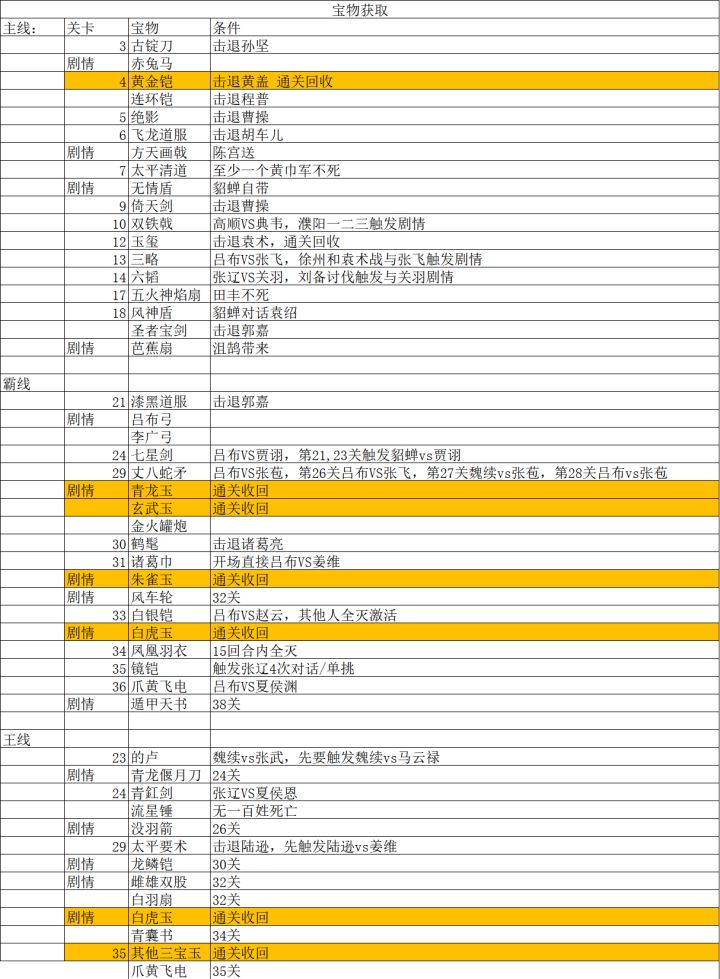 宝物获取

| 主线: | 关卡 | 宝物 | 条件 |
|---|---|---|---|
| | 3 | 古锭刀 | 击退孙坚 |
| | 剧情 | 赤兔马 | |
| | 4 | 黄金铠 | 击退黄盖 通关回收 |
| | | 连环铠 | 击退程普 |
| | 5 | 绝影 | 击退曹操 |
| | 6 | 飞龙道服 | 击退胡车儿 |
| | 剧情 | 方天画戟 | 陈宫送 |
| | 7 | 太平清道 | 至少一个黄巾军不死 |
| | 剧情 | 无情盾 | 貂蝉自带 |
| | 9 | 倚天剑 | 击退曹操 |
| | 10 | 双铁戟 | 高顺VS典韦，濮阳一二三触发剧情 |
| | 12 | 玉玺 | 击退袁术，通关回收 |
| | 13 | 三略 | 吕布VS张飞，徐州和袁术战与张飞触发剧情 |
| | 14 | 六韬 | 张辽VS关羽，刘备讨伐触发与关羽剧情 |
| | 17 | 五火神焰扇 | 田丰不死 |
| | 18 | 风神盾 | 貂蝉对话袁绍 |
| | | 圣者宝剑 | 击退郭嘉 |
| | 剧情 | 芭蕉扇 | 沮鹄带来 |
| | | | |
| 霸线 | | | |
| | 21 | 漆黑道服 | 击退郭嘉 |
| | 剧情 | 吕布弓 | |
| | | 李广弓 | |
| | 24 | 七星剑 | 吕布VS贾诩，第21,23关触发貂蝉vs贾诩 |
| | 29 | 丈八蛇矛 | 吕布VS张苞，第26关吕布VS张飞，第27关魏续vs张苞，第28关吕布vs张苞 |
| | 剧情 | 青龙玉 | 通关收回 |
| | | 玄武玉 | 通关收回 |
| | | 金火罐炮 | |
| | 30 | 鹤氅 | 击退诸葛亮 |
| | 31 | 诸葛巾 | 开场直接吕布VS姜维 |
| | 剧情 | 朱雀玉 | 通关收回 |
| | 剧情 | 风车轮 | 32关 |
| | 33 | 白银铠 | 吕布VS赵云，其他人全灭激活 |
| | 剧情 | 白虎玉 | 通关收回 |
| | 34 | 凤凰羽衣 | 15回合内全灭 |
| | 35 | 镜铠 | 触发张辽4次对话/单挑 |
| | 36 | 爪黄飞电 | 吕布VS夏侯渊 |
| | 剧情 | 遁甲天书 | 38关 |
| | | | |
| 王线 | | | |
| | 23 | 的卢 | 魏续vs张武，先要触发魏续vs马云禄 |
| | 剧情 | 青龙偃月刀 | 24关 |
| | 24 | 青釭剑 | 张辽VS夏侯恩 |
| | | 流星锤 | 无一百姓死亡 |
| | 剧情 | 没羽箭 | 26关 |
| | 29 | 太平要术 | 击退陆逊，先触发陆逊vs姜维 |
| | 剧情 | 龙鳞铠 | 30关 |
| | 剧情 | 雌雄双股 | 32关 |
| | | 白羽扇 | 32关 |
| | 剧情 | 白虎玉 | 通关收回 |
| | | 青囊书 | 34关 |
| | 35 | 其他三宝玉 | 通关收回 |
| | | 爪黄飞电 | 35关 |